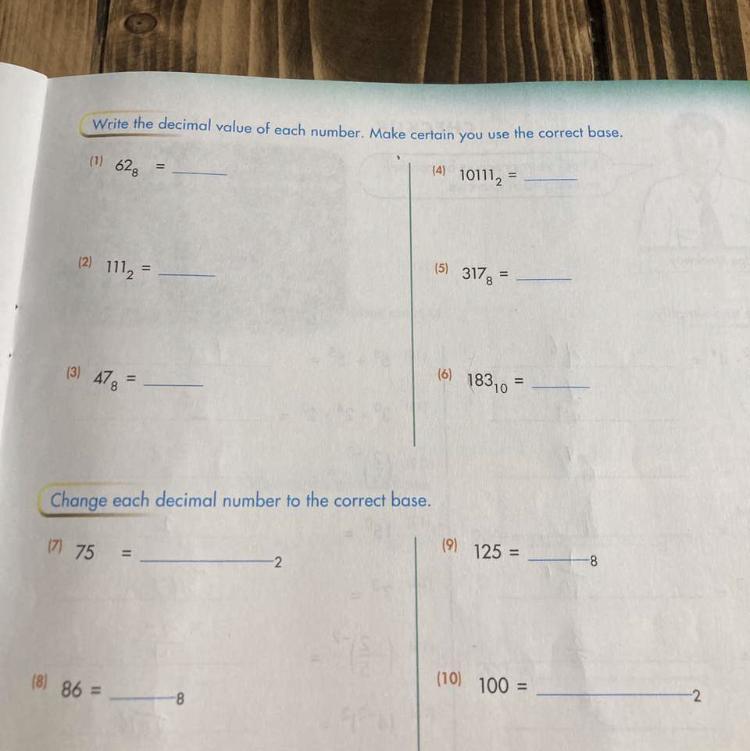 Write the decimal value of each number. Make certain you use the correct base.

(1) $62_8$ = ______

(2) $111_2$ = ______

(3) $47_8$ = ______

(4) $10111_2$ = ______

(5) $317_8$ = ______

(6) $183_{10}$ = ______

Change each decimal number to the correct base.

(7) 75 = ______$_2$

(8) 86 = ______$_8$

(9) 125 = ______$_8$

(10) 100 = ______$_2$